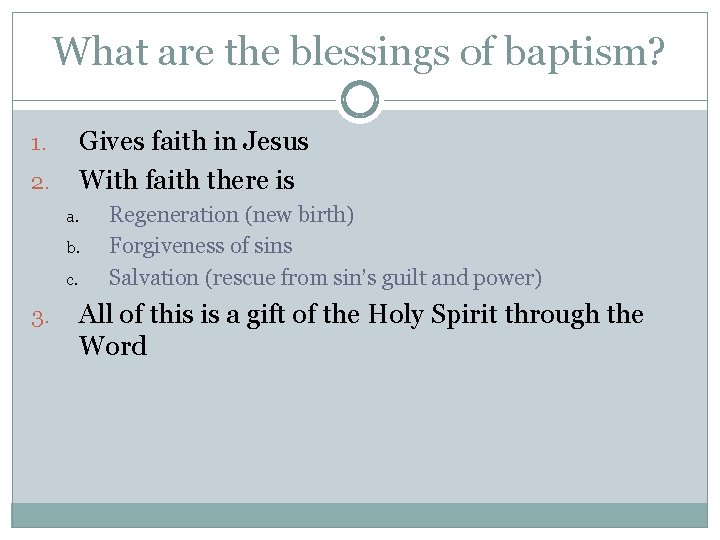 What are the blessings of baptism?

1. Gives faith in Jesus
2. With faith there is
a. Regeneration (new birth)
b. Forgiveness of sins
c. Salvation (rescue from sin's guilt and power)
3. All of this is a gift of the Holy Spirit through the Word